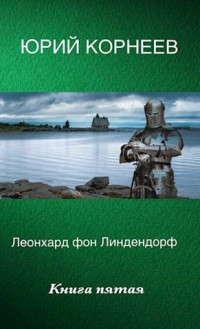 ЮРИЙ КОРНЕЕВ

Леонхард фон Линдендорф

Книга пятая